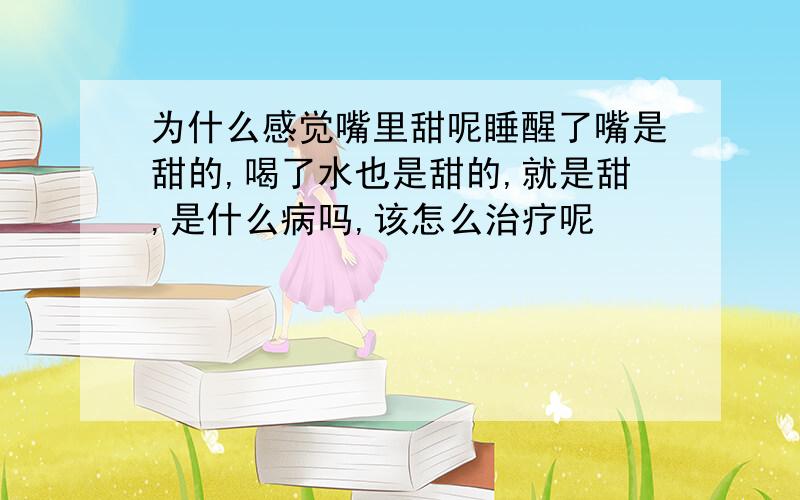 为什么感觉嘴里甜呢睡醒了嘴是甜的,喝了水也是甜的,就是甜,是什么病吗,该怎么治疗呢